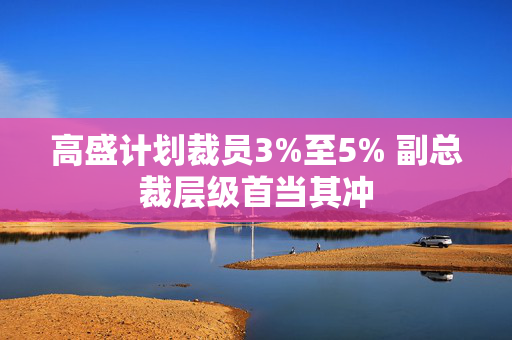 高盛计划裁员3%至5% 副总裁层级首当其冲